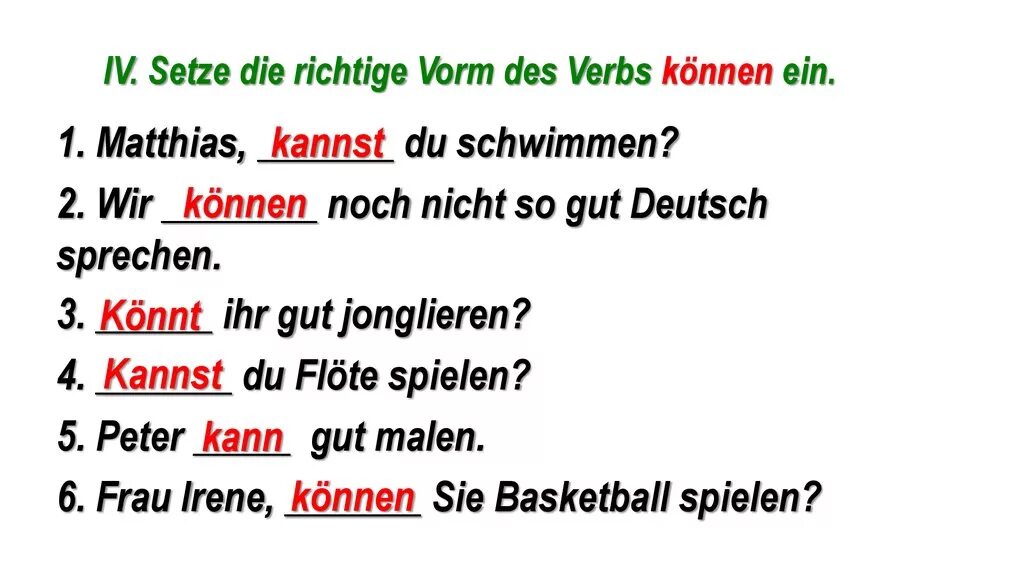 IV. Setze die richtige Vorm des Verbs können ein.

1. Matthias, kannst du schwimmen?

2. Wir können noch nicht so gut Deutsch sprechen.

3. Könnt ihr gut jonglieren?

4. Kannst du Flöte spielen?

5. Peter kann gut malen.

6. Frau Irene, können Sie Basketball spielen?